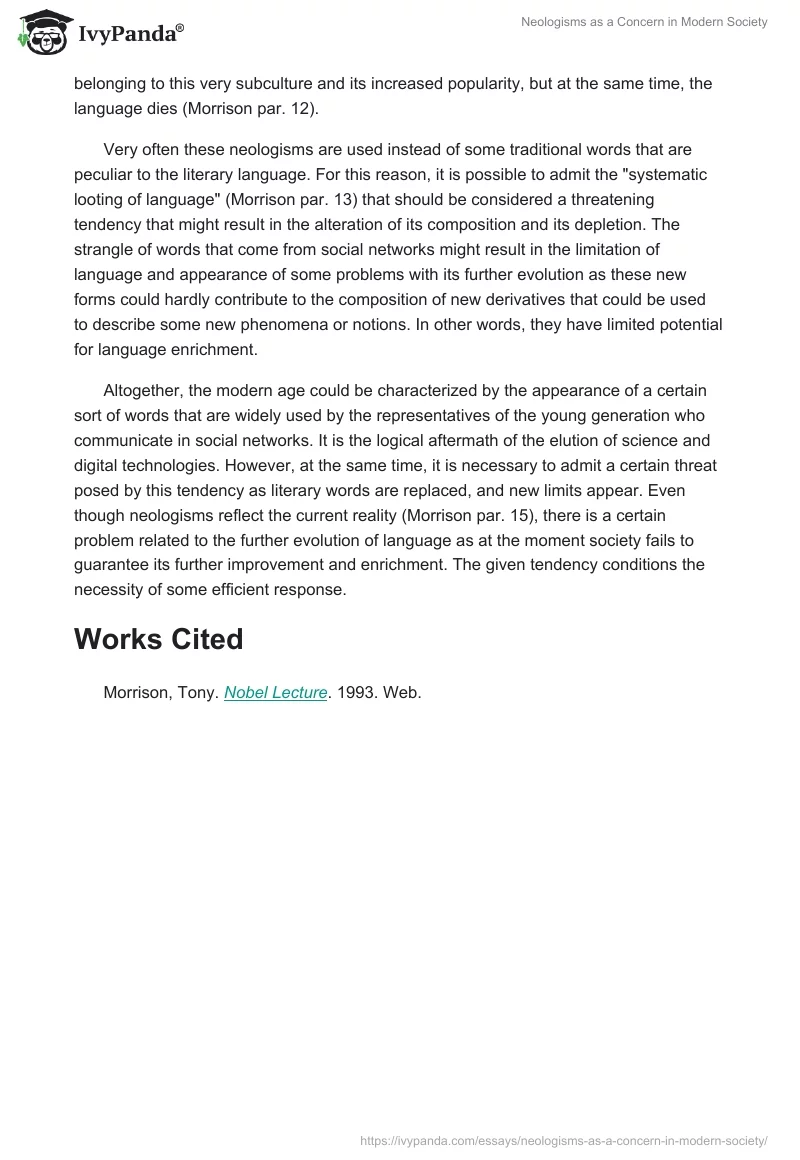 IvyPanda®

Neologisms as a Concern in Modern Society

belonging to this very subculture and its increased popularity, but at the same time, the language dies (Morrison par. 12).

Very often these neologisms are used instead of some traditional words that are peculiar to the literary language. For this reason, it is possible to admit the "systematic looting of language" (Morrison par. 13) that should be considered a threatening tendency that might result in the alteration of its composition and its depletion. The strangle of words that come from social networks might result in the limitation of language and appearance of some problems with its further evolution as these new forms could hardly contribute to the composition of new derivatives that could be used to describe some new phenomena or notions. In other words, they have limited potential for language enrichment.

Altogether, the modern age could be characterized by the appearance of a certain sort of words that are widely used by the representatives of the young generation who communicate in social networks. It is the logical aftermath of the elution of science and digital technologies. However, at the same time, it is necessary to admit a certain threat posed by this tendency as literary words are replaced, and new limits appear. Even though neologisms reflect the current reality (Morrison par. 15), there is a certain problem related to the further evolution of language as at the moment society fails to guarantee its further improvement and enrichment. The given tendency conditions the necessity of some efficient response.

Works Cited

Morrison, Tony. Nobel Lecture. 1993. Web.

https://ivypanda.com/essays/neologisms-as-a-concern-in-modern-society/